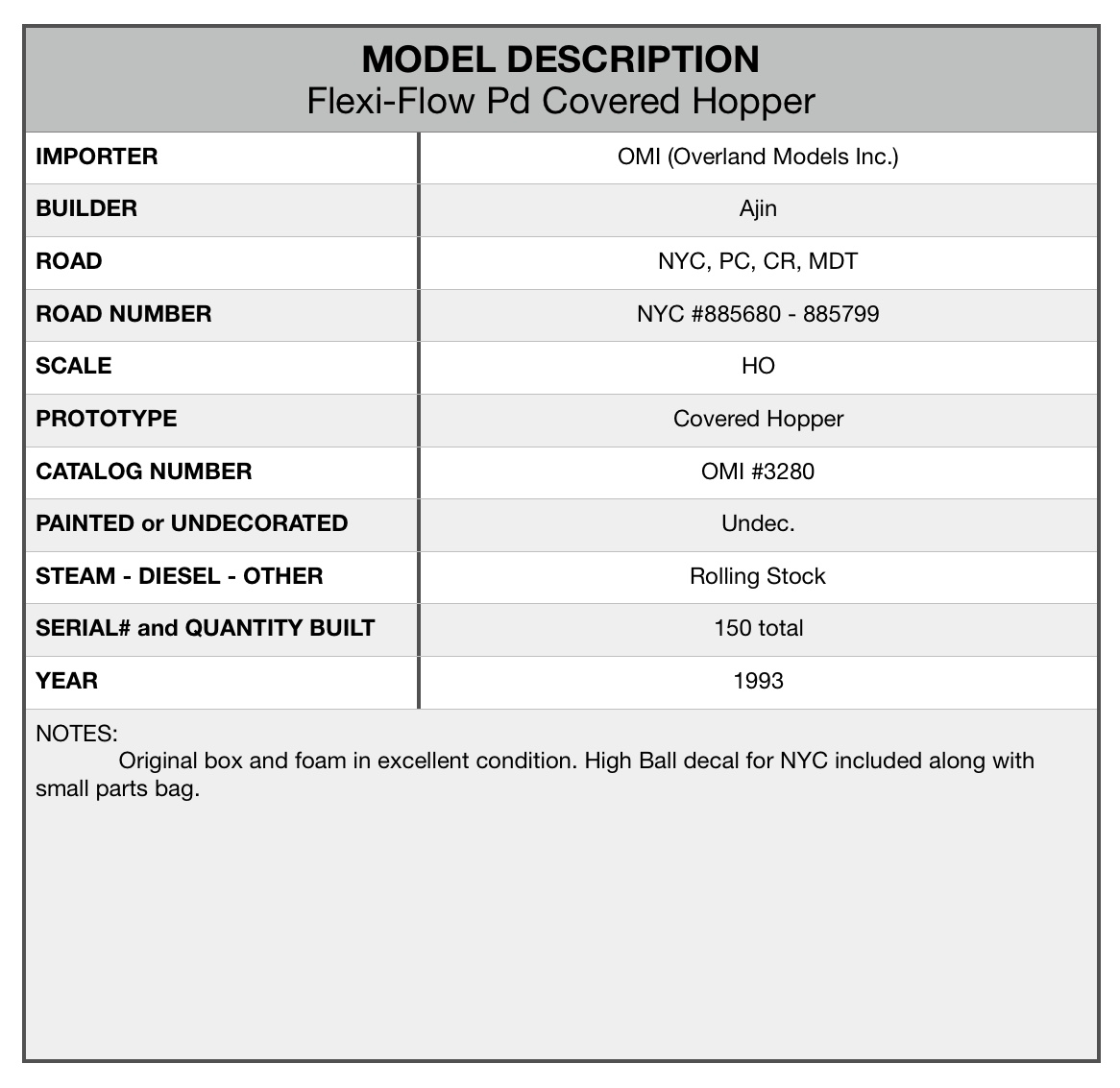 MODEL DESCRIPTION
Flexi-Flow Pd Covered Hopper

| | |
|---|---|
| IMPORTER | OMI (Overland Models Inc.) |
| BUILDER | Ajin |
| ROAD | NYC, PC, CR, MDT |
| ROAD NUMBER | NYC #885680 - 885799 |
| SCALE | HO |
| PROTOTYPE | Covered Hopper |
| CATALOG NUMBER | OMI #3280 |
| PAINTED or UNDECORATED | Undec. |
| STEAM - DIESEL - OTHER | Rolling Stock |
| SERIAL# and QUANTITY BUILT | 150 total |
| YEAR | 1993 |

NOTES:
Original box and foam in excellent condition. High Ball decal for NYC included along with small parts bag.